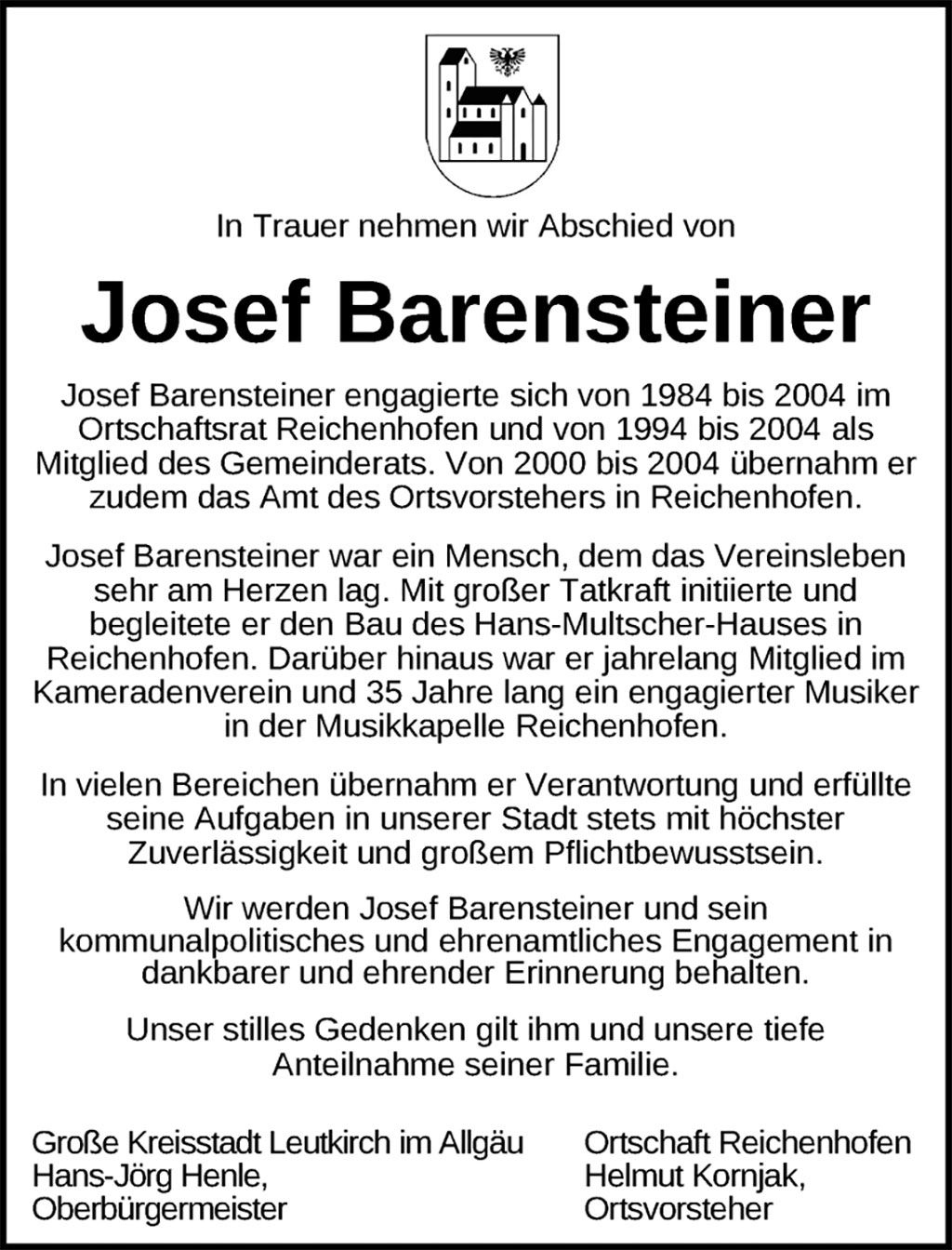 In Trauer nehmen wir Abschied von

Josef Barensteiner

Josef Barensteiner engagierte sich von 1984 bis 2004 im Ortschaftsrat Reichenhofen und von 1994 bis 2004 als Mitglied des Gemeinderats. Von 2000 bis 2004 übernahm er zudem das Amt des Ortsvorstehers in Reichenhofen.

Josef Barensteiner war ein Mensch, dem das Vereinsleben sehr am Herzen lag. Mit großer Tatkraft initiierte und begleitete er den Bau des Hans-Multscher-Hauses in Reichenhofen. Darüber hinaus war er jahrelang Mitglied im Kameradenverein und 35 Jahre lang ein engagierter Musiker in der Musikkapelle Reichenhofen.

In vielen Bereichen übernahm er Verantwortung und erfüllte seine Aufgaben in unserer Stadt stets mit höchster Zuverlässigkeit und großem Pflichtbewusstsein.

Wir werden Josef Barensteiner und sein kommunalpolitisches und ehrenamtliches Engagement in dankbarer und ehrender Erinnerung behalten.

Unser stilles Gedenken gilt ihm und unsere tiefe Anteilnahme seiner Familie.

Große Kreisstadt Leutkirch im Allgäu
Hans-Jörg Henle,
Oberbürgermeister

Ortschaft Reichenhofen
Helmut Kornjak,
Ortsvorsteher